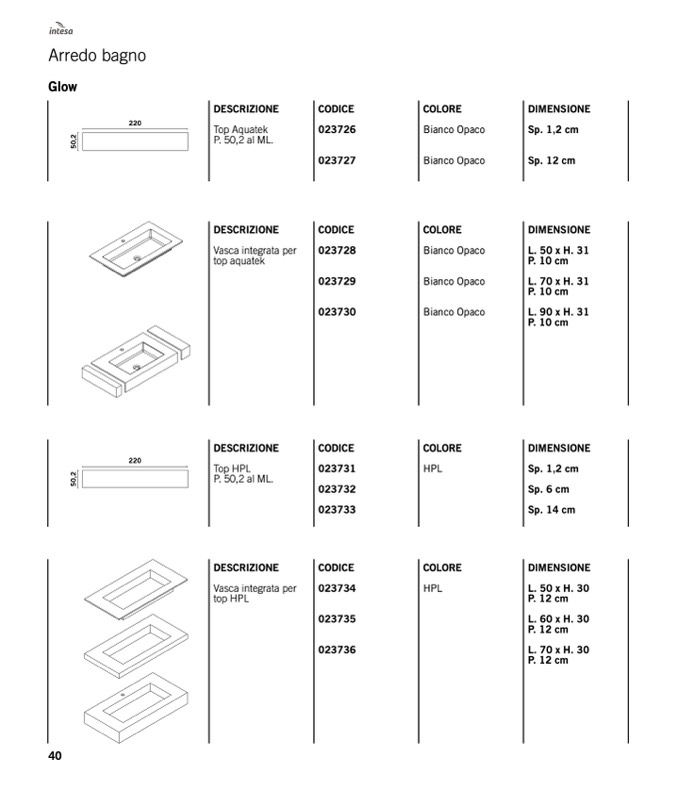 intesa

Arredo bagno

Glow

220
50,2

| DESCRIZIONE | CODICE | COLORE | DIMENSIONE |
|---|---|---|---|
| Top Aquatek P. 50,2 al ML. | 023726 | Bianco Opaco | Sp. 1,2 cm |
| | 023727 | Bianco Opaco | Sp. 12 cm |

| DESCRIZIONE | CODICE | COLORE | DIMENSIONE |
|---|---|---|---|
| Vasca integrata per top aquatek | 023728 | Bianco Opaco | L. 50 x H. 31 P. 10 cm |
| | 023729 | Bianco Opaco | L. 70 x H. 31 P. 10 cm |
| | 023730 | Bianco Opaco | L. 90 x H. 31 P. 10 cm |

220
50,2

| DESCRIZIONE | CODICE | COLORE | DIMENSIONE |
|---|---|---|---|
| Top HPL P. 50,2 al ML. | 023731 | HPL | Sp. 1,2 cm |
| | 023732 | | Sp. 6 cm |
| | 023733 | | Sp. 14 cm |

| DESCRIZIONE | CODICE | COLORE | DIMENSIONE |
|---|---|---|---|
| Vasca integrata per top HPL | 023734 | HPL | L. 50 x H. 30 P. 12 cm |
| | 023735 | | L. 60 x H. 30 P. 12 cm |
| | 023736 | | L. 70 x H. 30 P. 12 cm |

40